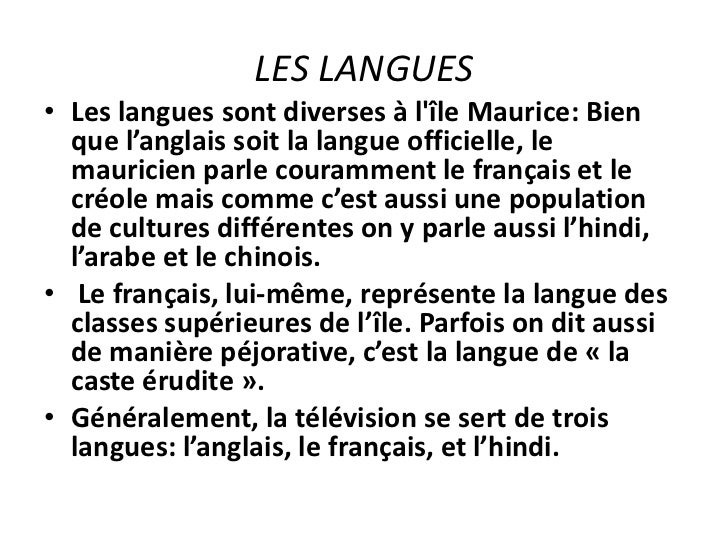 LES LANGUES

• Les langues sont diverses à l'île Maurice: Bien que l’anglais soit la langue officielle, le mauricien parle couramment le français et le créole mais comme c’est aussi une population de cultures différentes on y parle aussi l’hindi, l’arabe et le chinois.

• Le français, lui-même, représente la langue des classes supérieures de l’île. Parfois on dit aussi de manière péjorative, c’est la langue de « la caste érudite ».

• Généralement, la télévision se sert de trois langues: l’anglais, le français, et l’hindi.